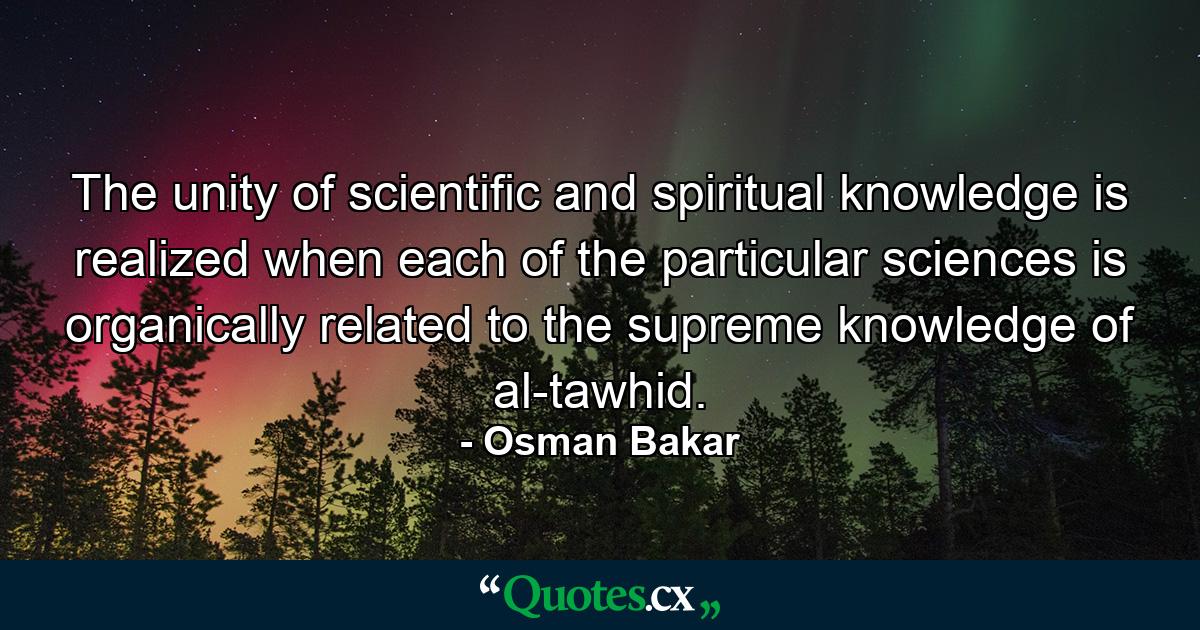 The unity of scientific and spiritual knowledge is realized when each of the particular sciences is organically related to the supreme knowledge of al-tawhid.

- Osman Bakar

“Quotes.cx„